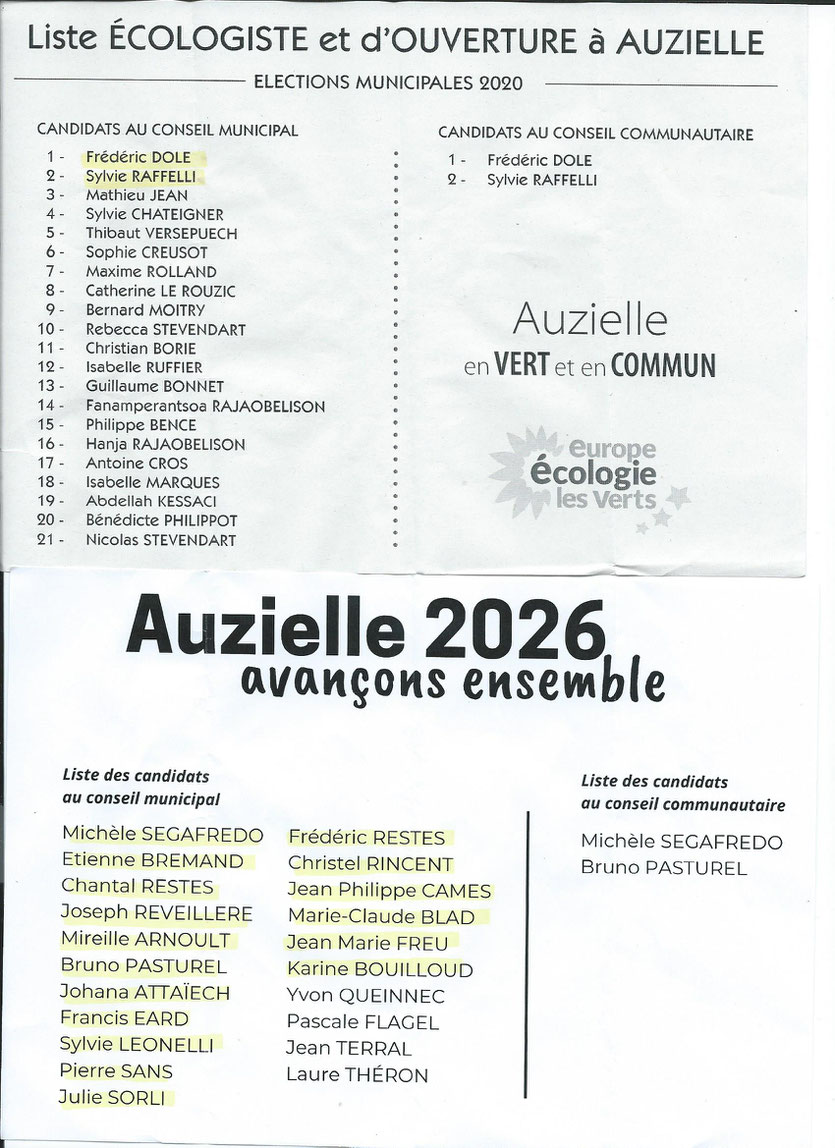 Liste ÉCOLOGISTE et d'OUVERTURE à AUZIELLE

ELECTIONS MUNICIPALES 2020

CANDIDATS AU CONSEIL MUNICIPAL

1 - Frédéric DOLE
2 - Sylvie RAFFELLI
3 - Mathieu JEAN
4 - Sylvie CHATEIGNER
5 - Thibaut VERSEPUECH
6 - Sophie CREUSOT
7 - Maxime ROLLAND
8 - Catherine LE ROUZIC
9 - Bernard MOITRY
10 - Rebecca STEVENDART
11 - Christian BORIE
12 - Isabelle RUFFIER
13 - Guillaume BONNET
14 - Fanamperantsoa RAJAOBELISON
15 - Philippe BENCE
16 - Hanja RAJAOBELISON
17 - Antoine CROS
18 - Isabelle MARQUES
19 - Abdellah KESSACI
20 - Bénédicte PHILIPPOT
21 - Nicolas STEVENDART

CANDIDATS AU CONSEIL COMMUNAUTAIRE

1 - Frédéric DOLE
2 - Sylvie RAFFELLI

Auzielle
en VERT et en COMMUN

europe écologie les Verts

Auzielle 2026
avançons ensemble

Liste des candidats au conseil municipal

Michèle SEGAFREDO
Etienne BREMAND
Chantal RESTES
Joseph REVEILLERE
Mireille ARNOULT
Bruno PASTUREL
Johana ATTAÏECH
Francis EARD
Sylvie LEONELLI
Pierre SANS
Julie SORLI

Frédéric RESTES
Christel RINCENT
Jean Philippe CAMES
Marie-Claude BLAD
Jean Marie FREU
Karine BOUILLOUD
Yvon QUEINNEC
Pascale FLAGEL
Jean TERRAL
Laure THÉRON

Liste des candidats au conseil communautaire

Michèle SEGAFREDO
Bruno PASTUREL